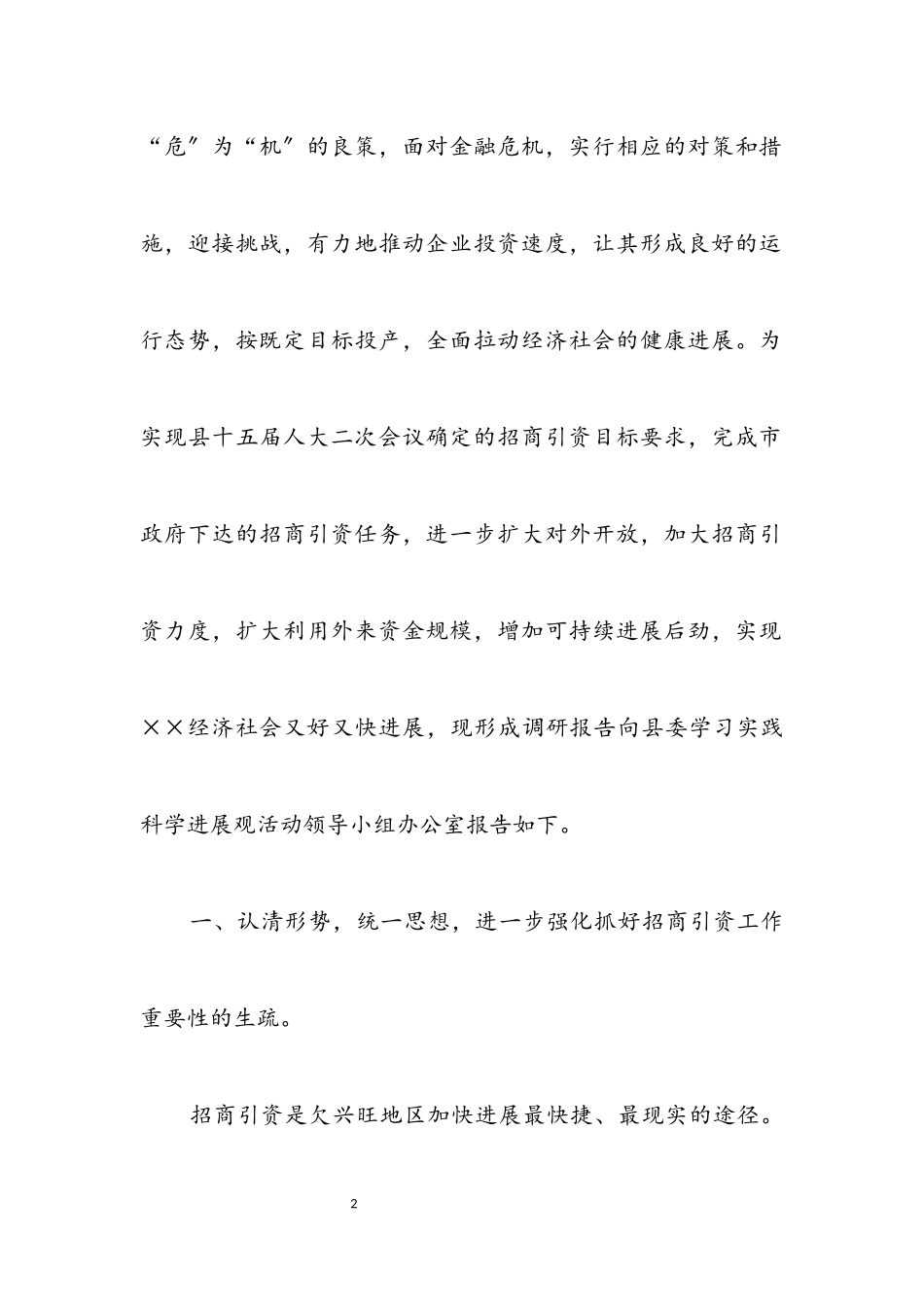 “危”为“机”的良策，面对金融危机，实行相应的对策和措施，迎接挑战，有力地推动企业投资速度，让其形成良好的运行态势，按既定目标投产，全面拉动经济社会的健康进展。为实现县十五届人大二次会议确定的招商引资目标要求，完成市政府下达的招商引资任务，进一步扩大对外开放，加大招商引资力度，扩大利用外来资金规模，增加可持续进展后劲，实现××经济社会又好又快进展，现形成调研报告向县委学习实践科学进展观活动领导小组办公室报告如下。

一、认清形势，统一思想，进一步强化抓好招商引资工作重要性的生疏。

招商引资是欠兴旺地区加快进展最快捷、最现实的途径。

2